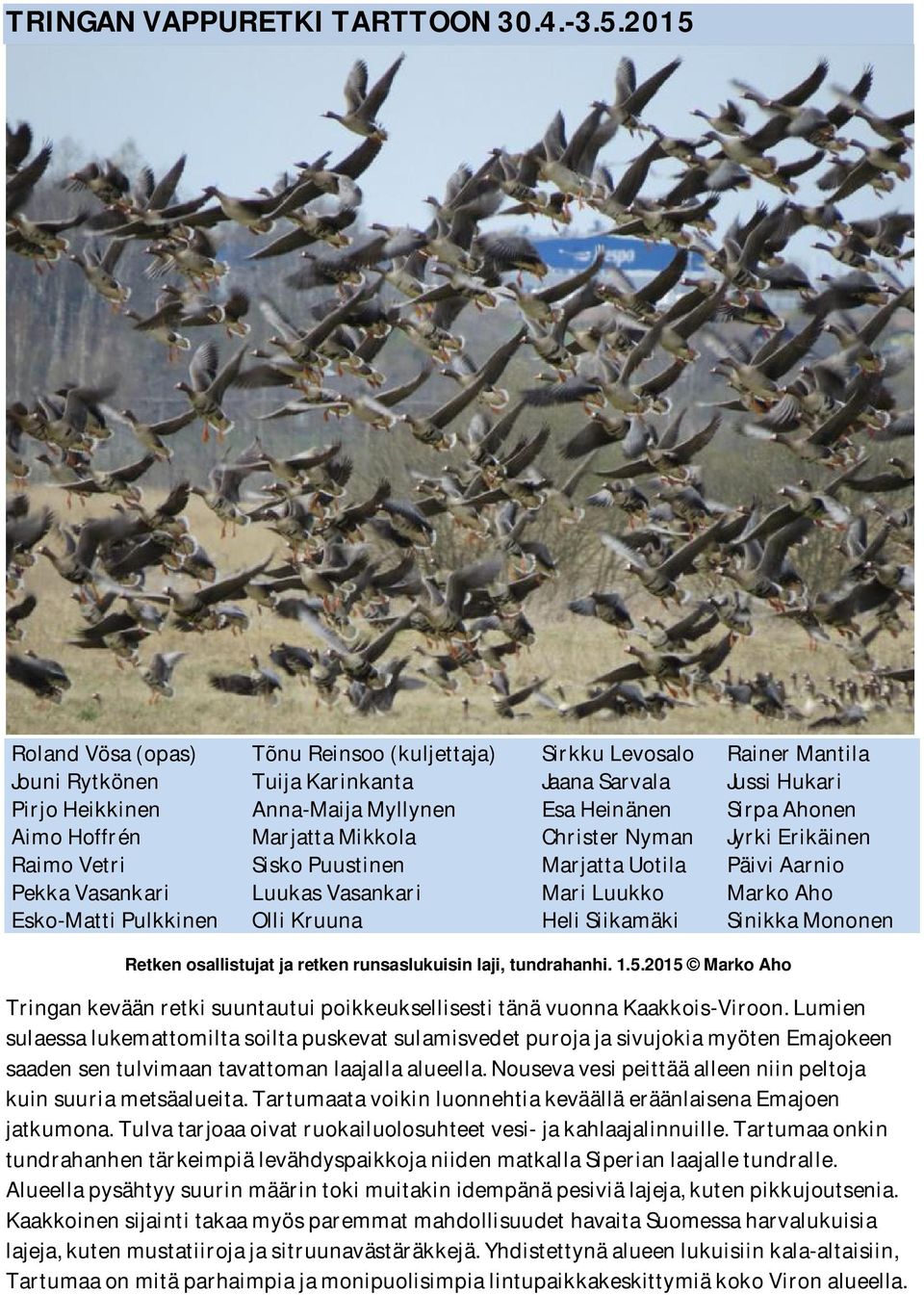 TRINGAN VAPPURETKI TARTTOON 30.4.-3.5.2015

Roland Vösa (opas)
Jouni Rytkönen
Pirjo Heikkinen
Aimo Hoffrén
Raimo Vetri
Pekka Vasankari
Esko-Matti Pulkkinen

Tõnu Reinsoo (kuljettaja)
Tuija Karinkanta
Anna-Maija Myllynen
Marjatta Mikkola
Sisko Puustinen
Luukas Vasankari
Olli Kruuna

Sirkku Levosalo
Jaana Sarvala
Esa Heinänen
Christer Nyman
Marjatta Uotila
Mari Luukko
Heli Siikamäki

Rainer Mantila
Jussi Hukari
Sirpa Ahonen
Jyrki Erikäinen
Päivi Aarnio
Marko Aho
Sinikka Mononen

Retken osallistujat ja retken runsaslukuisin laji, tundrahanhi. 1.5.2015 © Marko Aho

Tringan kevään retki suuntautui poikkeuksellisesti tänä vuonna Kaakkois-Viroon. Lumien sulaessa lukemattomilta soilta puskevat sulamisvedet puroja ja sivujokia myöten Emajokeen saaden sen tulvimaan tavattoman laajalla alueella. Nouseva vesi peittää alleen niin peltoja kuin suuria metsäalueita. Tartumaata voikin luonnehtia keväällä eräänlaisena Emajoen jatkumona. Tulva tarjoaa oivat ruokailuolosuhteet vesi- ja kahlaajalinnuille. Tartumaa onkin tundrahanhen tärkeimpiä levähdyspaikkoja niiden matkalla Siperian laajalle tundralle. Alueella pysähtyy suurin määrin toki muitakin idempänä pesiviä lajeja, kuten pikkujoutsenia. Kaakkoinen sijainti takaa myös paremmat mahdollisuudet havaita Suomessa harvalukuisia lajeja, kuten mustatiiroja ja sitruunavästäräkkejä. Yhdistettynä alueen lukuisiin kala-altaisiin, Tartumaa on mitä parhaimpia ja monipuolisimpia lintupaikkakeskittymiä koko Viron alueella.